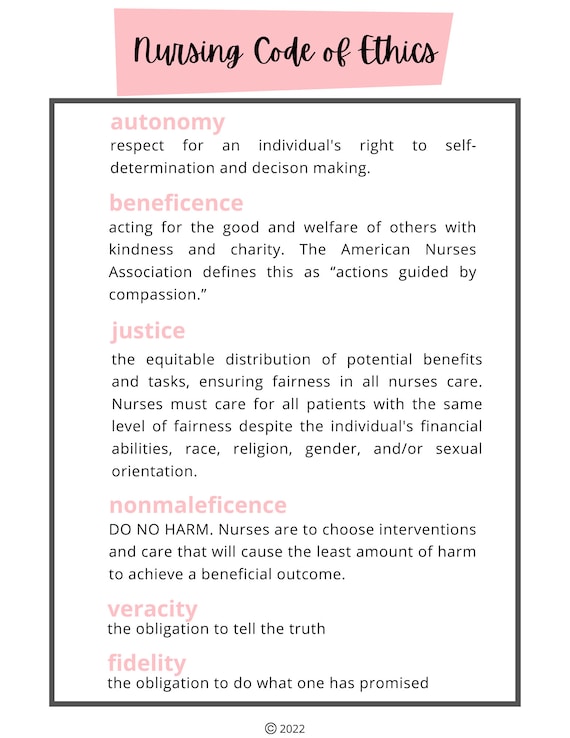 Nursing Code of Ethics

autonomy
respect for an individual's right to self-determination and decison making.

beneficence
acting for the good and welfare of others with kindness and charity. The American Nurses Association defines this as “actions guided by compassion.”

justice
the equitable distribution of potential benefits and tasks, ensuring fairness in all nurses care. Nurses must care for all patients with the same level of fairness despite the individual's financial abilities, race, religion, gender, and/or sexual orientation.

nonmaleficence
DO NO HARM. Nurses are to choose interventions and care that will cause the least amount of harm to achieve a beneficial outcome.

veracity
the obligation to tell the truth

fidelity
the obligation to do what one has promised

© 2022